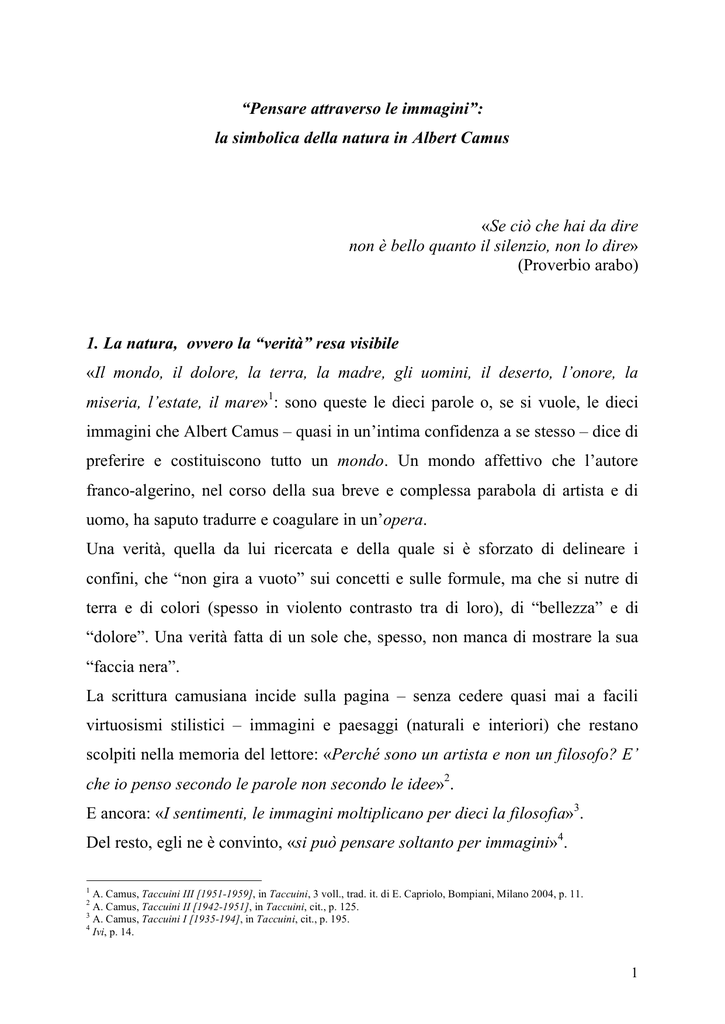 “Pensare attraverso le immagini”:
la simbolica della natura in Albert Camus

«Se ciò che hai da dire
non è bello quanto il silenzio, non lo dire»
(Proverbio arabo)

1. La natura, ovvero la “verità” resa visibile
«Il mondo, il dolore, la terra, la madre, gli uomini, il deserto, l’onore, la miseria, l’estate, il mare»$^1$: sono queste le dieci parole o, se si vuole, le dieci immagini che Albert Camus – quasi in un’intima confidenza a se stesso – dice di preferire e costituiscono tutto un mondo. Un mondo affettivo che l’autore franco-algerino, nel corso della sua breve e complessa parabola di artista e di uomo, ha saputo tradurre e coagulare in un’opera.
Una verità, quella da lui ricercata e della quale si è sforzato di delineare i confini, che “non gira a vuoto” sui concetti e sulle formule, ma che si nutre di terra e di colori (spesso in violento contrasto tra di loro), di “bellezza” e di “dolore”. Una verità fatta di un sole che, spesso, non manca di mostrare la sua “faccia nera”.
La scrittura camusiana incide sulla pagina – senza cedere quasi mai a facili virtuosismi stilistici – immagini e paesaggi (naturali e interiori) che restano scolpiti nella memoria del lettore: «Perché sono un artista e non un filosofo? E’ che io penso secondo le parole non secondo le idee»$^2$.
E ancora: «I sentimenti, le immagini moltiplicano per dieci la filosofia»$^3$.
Del resto, egli ne è convinto, «si può pensare soltanto per immagini»$^4$.

$^1$ A. Camus, Taccuini III [1951-1959], in Taccuini, 3 voll., trad. it. di E. Capriolo, Bompiani, Milano 2004, p. 11.
$^2$ A. Camus, Taccuini II [1942-1951], in Taccuini, cit., p. 125.
$^3$ A. Camus, Taccuini I [1935-194], in Taccuini, cit., p. 195.
$^4$ Ivi, p. 14.

1